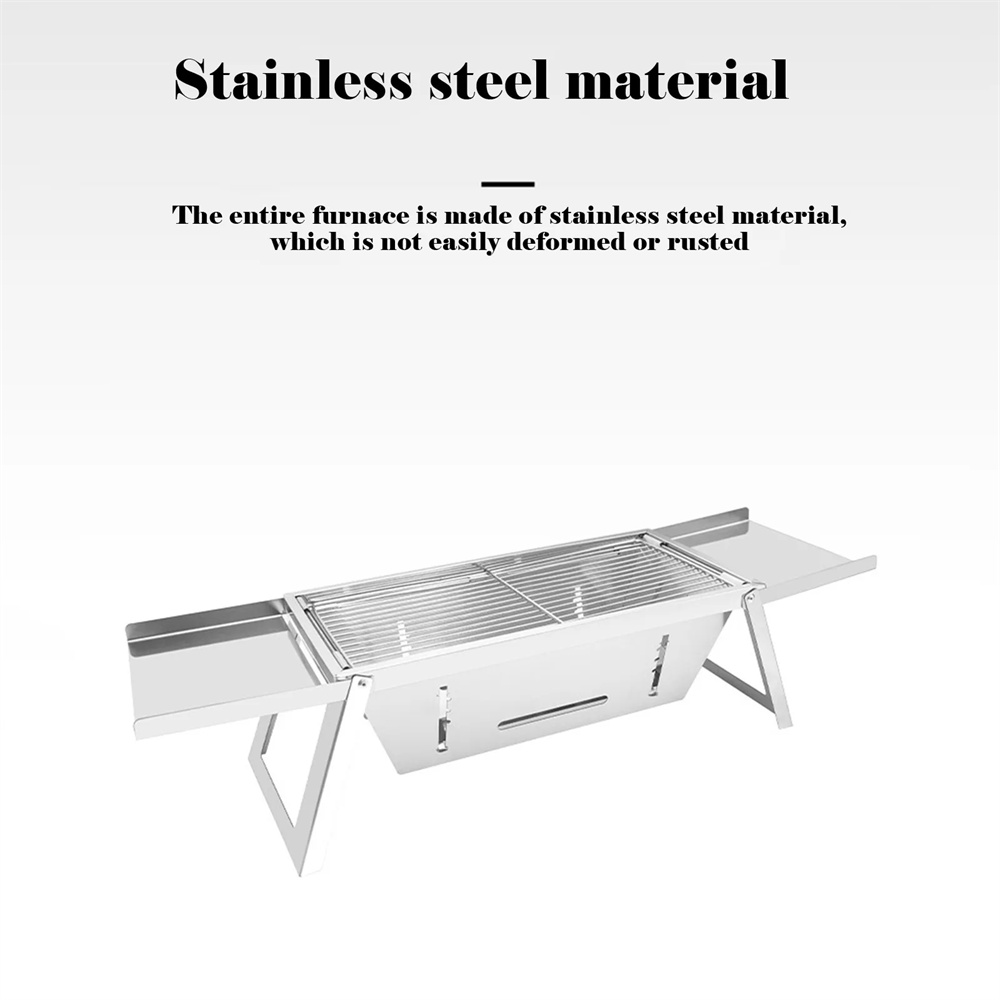 Stainless steel material

The entire furnace is made of stainless steel material, which is not easily deformed or rusted